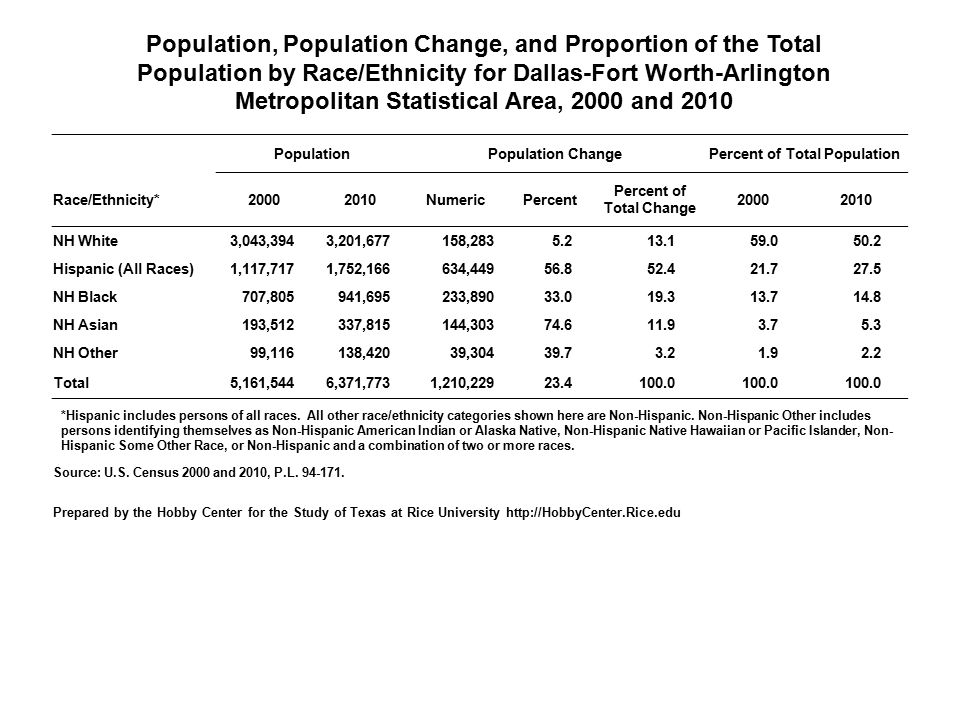 Population, Population Change, and Proportion of the Total Population by Race/Ethnicity for Dallas-Fort Worth-Arlington Metropolitan Statistical Area, 2000 and 2010

| | Population | | Population Change | | | Percent of Total Population | |
|---|---|---|---|---|---|---|---|
| Race/Ethnicity* | 2000 | 2010 | Numeric | Percent | Percent of Total Change | 2000 | 2010 |
| NH White | 3,043,394 | 3,201,677 | 158,283 | 5.2 | 13.1 | 59.0 | 50.2 |
| Hispanic (All Races) | 1,117,717 | 1,752,166 | 634,449 | 56.8 | 52.4 | 21.7 | 27.5 |
| NH Black | 707,805 | 941,695 | 233,890 | 33.0 | 19.3 | 13.7 | 14.8 |
| NH Asian | 193,512 | 337,815 | 144,303 | 74.6 | 11.9 | 3.7 | 5.3 |
| NH Other | 99,116 | 138,420 | 39,304 | 39.7 | 3.2 | 1.9 | 2.2 |
| Total | 5,161,544 | 6,371,773 | 1,210,229 | 23.4 | 100.0 | 100.0 | 100.0 |

*Hispanic includes persons of all races. All other race/ethnicity categories shown here are Non-Hispanic. Non-Hispanic Other includes persons identifying themselves as Non-Hispanic American Indian or Alaska Native, Non-Hispanic Native Hawaiian or Pacific Islander, Non-Hispanic Some Other Race, or Non-Hispanic and a combination of two or more races.

Source: U.S. Census 2000 and 2010, P.L. 94-171.

Prepared by the Hobby Center for the Study of Texas at Rice University http://HobbyCenter.Rice.edu